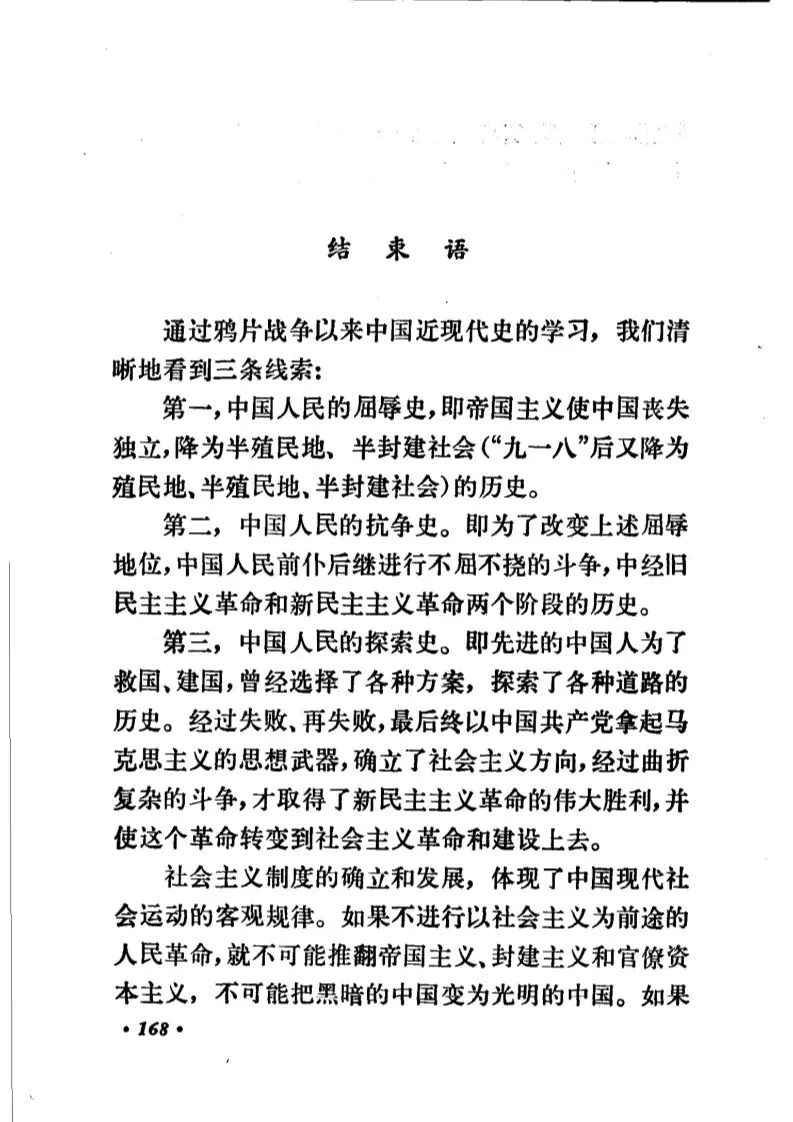 结 束 语

通过鸦片战争以来中国近现代史的学习，我们清晰地看到三条线索：

第一，中国人民的屈辱史，即帝国主义使中国丧失独立，降为半殖民地、半封建社会（“九一八”后又降为殖民地、半殖民地、半封建社会）的历史。

第二，中国人民的抗争史。即为了改变上述屈辱地位，中国人民前仆后继进行不屈不挠的斗争，中经旧民主主义革命和新民主主义革命两个阶段的历史。

第三，中国人民的探索史。即先进的中国人为了救国、建国，曾经选择了各种方案，探索了各种道路的历史。经过失败、再失败，最后终以中国共产党拿起马克思主义的思想武器，确立了社会主义方向，经过曲折复杂的斗争，才取得了新民主主义革命的伟大胜利，并使这个革命转变到社会主义革命和建设上去。

社会主义制度的确立和发展，体现了中国现代社会运动的客观规律。如果不进行以社会主义为前途的人民革命，就不可能推翻帝国主义、封建主义和官僚资本主义，不可能把黑暗的中国变为光明的中国。如果

• 168 •